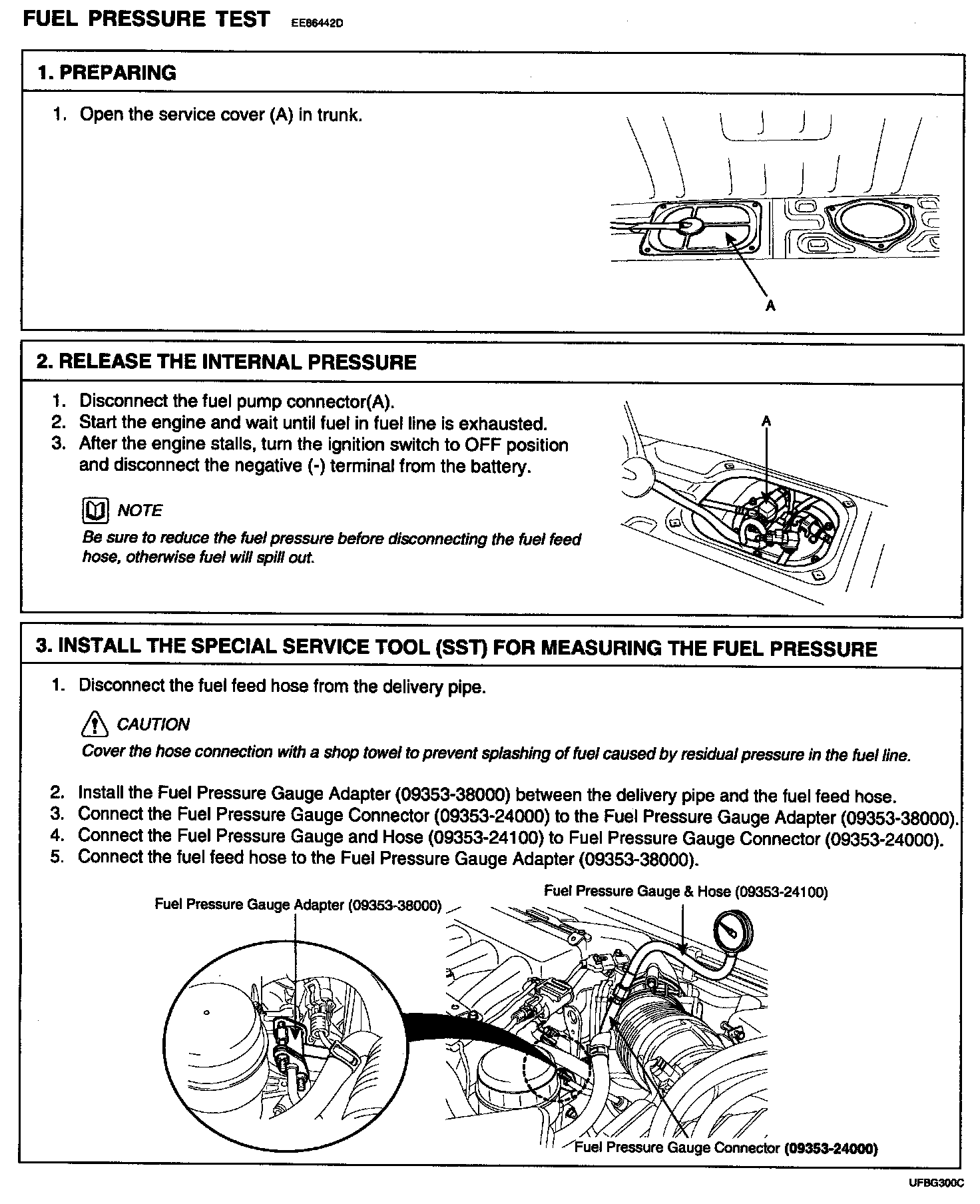 FUEL PRESSURE TEST EE86442D

1. PREPARING

1. Open the service cover (A) in trunk.

A

2. RELEASE THE INTERNAL PRESSURE

1. Disconnect the fuel pump connector(A).
2. Start the engine and wait until fuel in fuel line is exhausted.
3. After the engine stalls, turn the ignition switch to OFF position and disconnect the negative (-) terminal from the battery.

NOTE
Be sure to reduce the fuel pressure before disconnecting the fuel feed hose, otherwise fuel will spill out.

A

3. INSTALL THE SPECIAL SERVICE TOOL (SST) FOR MEASURING THE FUEL PRESSURE

1. Disconnect the fuel feed hose from the delivery pipe.

CAUTION
Cover the hose connection with a shop towel to prevent splashing of fuel caused by residual pressure in the fuel line.

2. Install the Fuel Pressure Gauge Adapter (09353-38000) between the delivery pipe and the fuel feed hose.
3. Connect the Fuel Pressure Gauge Connector (09353-24000) to the Fuel Pressure Gauge Adapter (09353-38000).
4. Connect the Fuel Pressure Gauge and Hose (09353-24100) to Fuel Pressure Gauge Connector (09353-24000).
5. Connect the fuel feed hose to the Fuel Pressure Gauge Adapter (09353-38000).

Fuel Pressure Gauge Adapter (09353-38000)

Fuel Pressure Gauge & Hose (09353-24100)

Fuel Pressure Gauge Connector (09353-24000)

UFBG300C